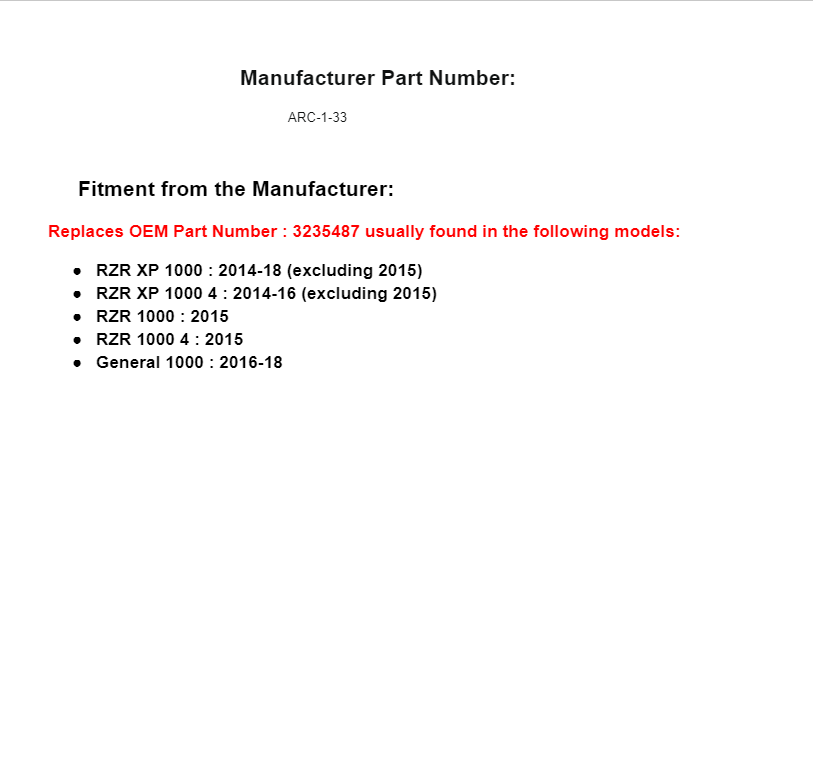 Manufacturer Part Number:

ARC-1-33

Fitment from the Manufacturer:

Replaces OEM Part Number : 3235487 usually found in the following models:

- RZR XP 1000 : 2014-18 (excluding 2015)
- RZR XP 1000 4 : 2014-16 (excluding 2015)
- RZR 1000 : 2015
- RZR 1000 4 : 2015
- General 1000 : 2016-18